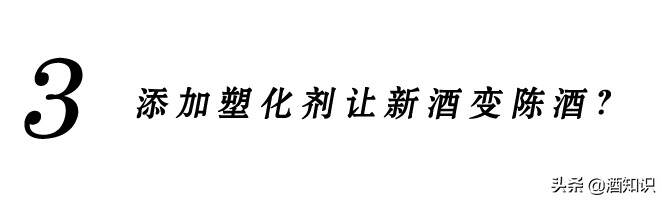 3 添加塑化剂让新酒变陈酒？

头条 @酒知识